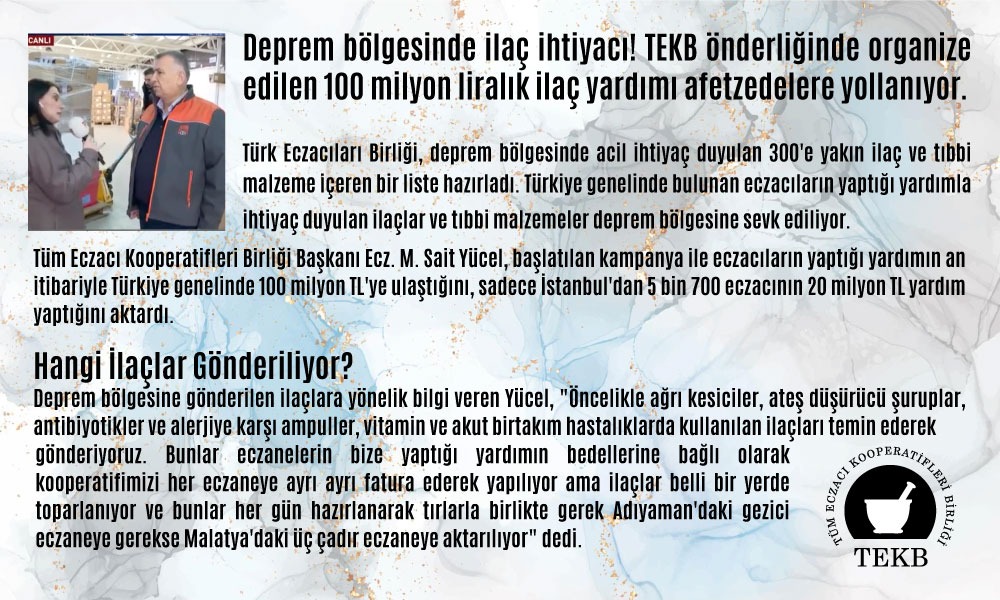 CANLI

Deprem bölgesinde ilaç ihtiyacı! TEKB önderliğinde organize edilen 100 milyon liralık ilaç yardımı afetzedelere yollanıyor.

Türk Eczacıları Birliği, deprem bölgesinde acil ihtiyaç duyulan 300'e yakın ilaç ve tıbbi malzeme içeren bir liste hazırladı. Türkiye genelinde bulunan eczacıların yaptığı yardımla ihtiyaç duyulan ilaçlar ve tıbbi malzemeler deprem bölgesine sevk ediliyor.

Tüm Eczacı Kooperatifleri Birliği Başkanı Ecz. M. Sait Yücel, başlatılan kampanya ile eczacıların yaptığı yardımın an itibariyle Türkiye genelinde 100 milyon TL'ye ulaştığını, sadece İstanbul'dan 5 bin 700 eczacının 20 milyon TL yardım yaptığını aktardı.

Hangi İlaçlar Gönderiliyor?

Deprem bölgesine gönderilen ilaçlara yönelik bilgi veren Yücel, "Öncelikle ağrı kesiciler, ateş düşürücü şuruplar, antibiyotikler ve alerjiye karşı ampuller, vitamin ve akut birtakım hastalıklarda kullanılan ilaçları temin ederek gönderiyoruz. Bunlar eczanelerin bize yaptığı yardımın bedellerine bağlı olarak kooperatifimizi her eczaneye ayrı ayrı fatura ederek yapılıyor ama ilaçlar belli bir yerde toparlanıyor ve bunlar her gün hazırlanarak tırlarla birlikte gerek Adıyaman'daki gezici eczaneye gerekse Malatya'daki üç çadır eczaneye aktarılıyor" dedi.

TÜM ECZACI KOOPERATİFLERİ BİRLİĞİ
TEKB